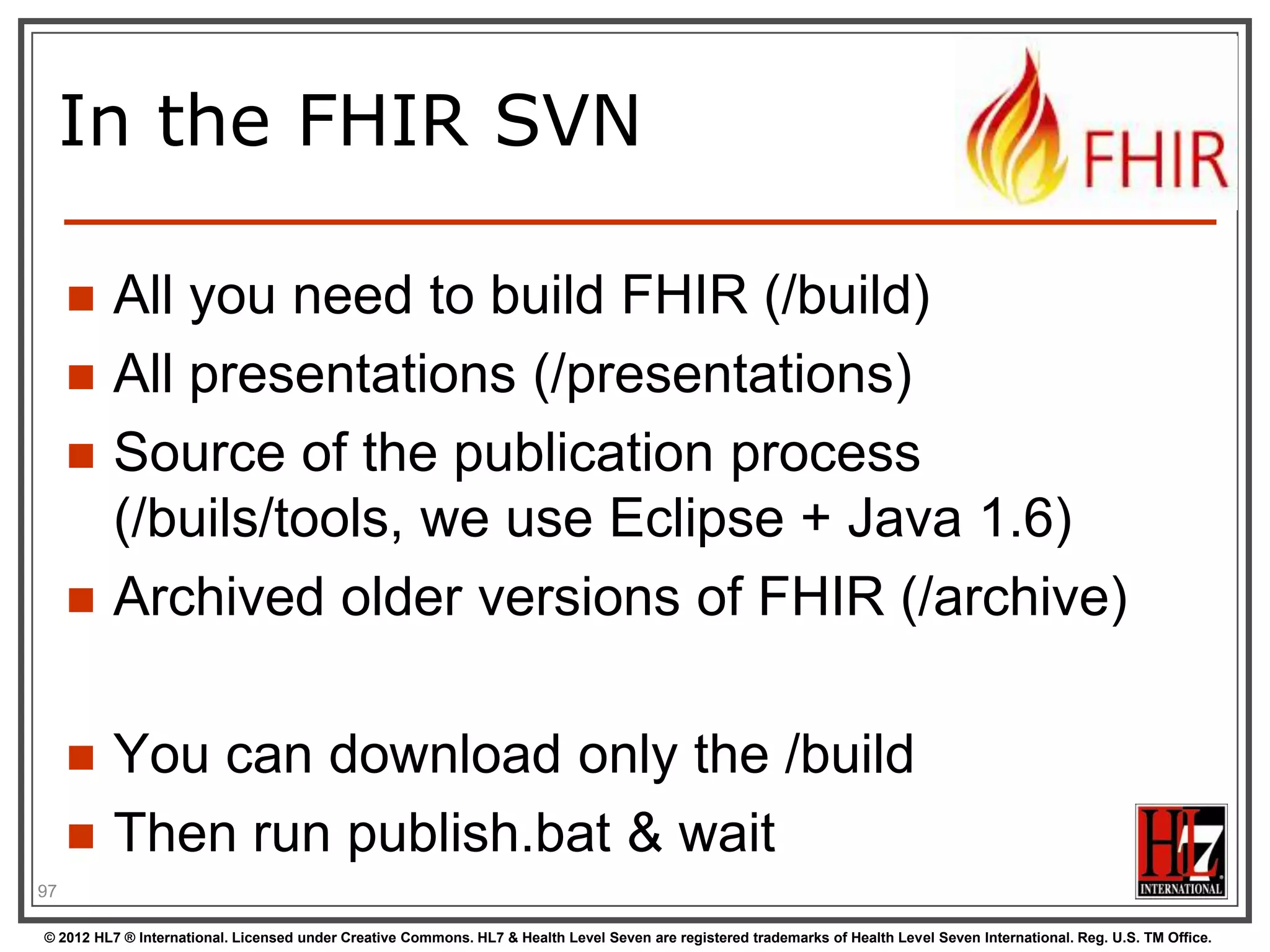 In the FHIR SVN

FHIR

- All you need to build FHIR (/build)
- All presentations (/presentations)
- Source of the publication process (/buils/tools, we use Eclipse + Java 1.6)
- Archived older versions of FHIR (/archive)

- You can download only the /build
- Then run publish.bat & wait

97

HL7 INTERNATIONAL

© 2012 HL7 ® International. Licensed under Creative Commons. HL7 & Health Level Seven are registered trademarks of Health Level Seven International. Reg. U.S. TM Office.